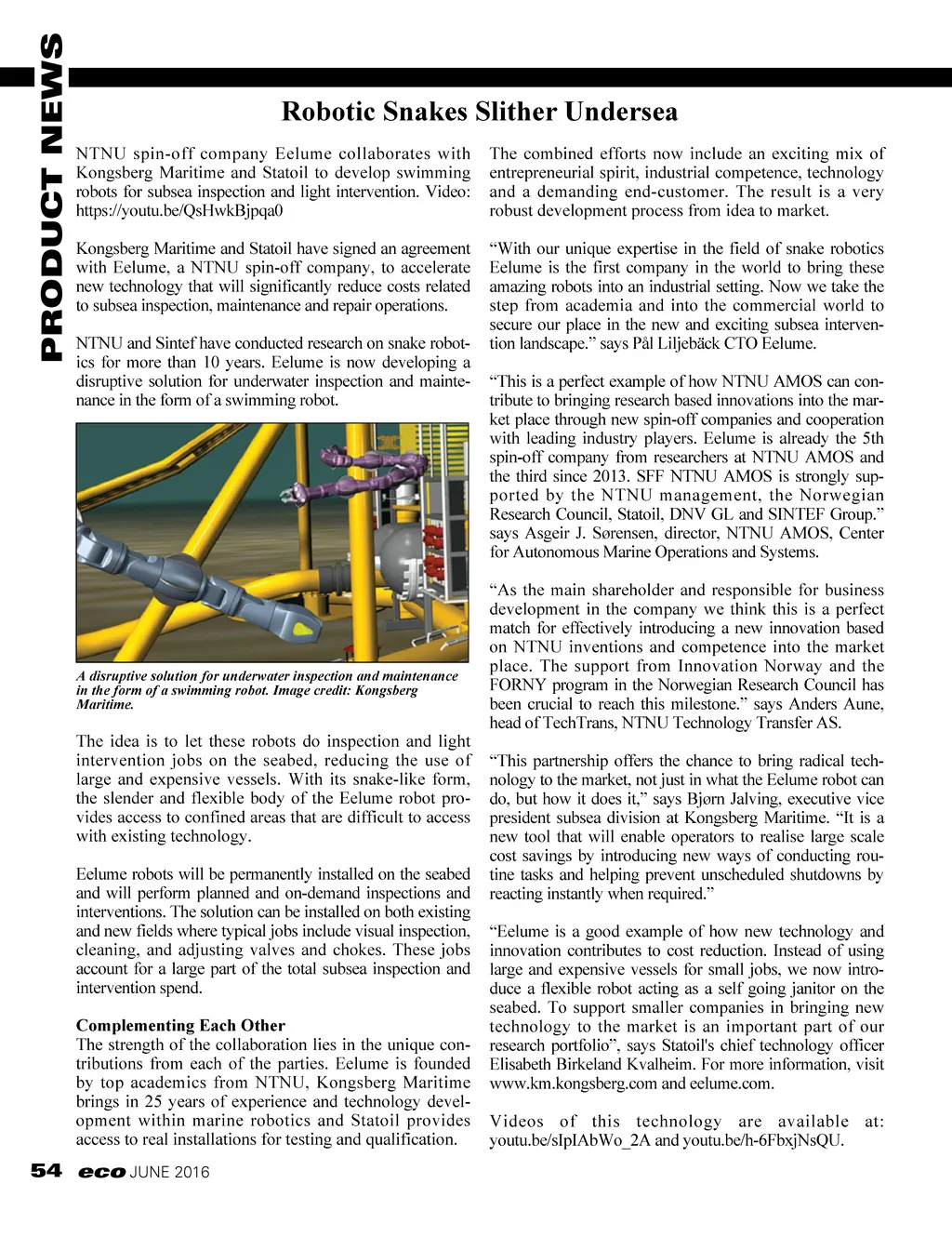 PRODUCT NEWS

Robotic Snakes Slither Undersea

NTNU spin-off company Eelume collaborates with Kongsberg Maritime and Statoil to develop swimming robots for subsea inspection and light intervention. Video: https://youtu.be/QsHwkBjpqa0

Kongsberg Maritime and Statoil have signed an agreement with Eelume, a NTNU spin-off company, to accelerate new technology that will significantly reduce costs related to subsea inspection, maintenance and repair operations.

NTNU and Sintef have conducted research on snake robotics for more than 10 years. Eelume is now developing a disruptive solution for underwater inspection and maintenance in the form of a swimming robot.

A disruptive solution for underwater inspection and maintenance in the form of a swimming robot. Image credit: Kongsberg Maritime.

The idea is to let these robots do inspection and light intervention jobs on the seabed, reducing the use of large and expensive vessels. With its snake-like form, the slender and flexible body of the Eelume robot provides access to confined areas that are difficult to access with existing technology.

Eelume robots will be permanently installed on the seabed and will perform planned and on-demand inspections and interventions. The solution can be installed on both existing and new fields where typical jobs include visual inspection, cleaning, and adjusting valves and chokes. These jobs account for a large part of the total subsea inspection and intervention spend.

Complementing Each Other
The strength of the collaboration lies in the unique contributions from each of the parties. Eelume is founded by top academics from NTNU, Kongsberg Maritime brings in 25 years of experience and technology development within marine robotics and Statoil provides access to real installations for testing and qualification.

The combined efforts now include an exciting mix of entrepreneurial spirit, industrial competence, technology and a demanding end-customer. The result is a very robust development process from idea to market.

“With our unique expertise in the field of snake robotics Eelume is the first company in the world to bring these amazing robots into an industrial setting. Now we take the step from academia and into the commercial world to secure our place in the new and exciting subsea intervention landscape.” says Pål Liljebäck CTO Eelume.

“This is a perfect example of how NTNU AMOS can contribute to bringing research based innovations into the market place through new spin-off companies and cooperation with leading industry players. Eelume is already the 5th spin-off company from researchers at NTNU AMOS and the third since 2013. SFF NTNU AMOS is strongly supported by the NTNU management, the Norwegian Research Council, Statoil, DNV GL and SINTEF Group.” says Asgeir J. Sørensen, director, NTNU AMOS, Center for Autonomous Marine Operations and Systems.

“As the main shareholder and responsible for business development in the company we think this is a perfect match for effectively introducing a new innovation based on NTNU inventions and competence into the market place. The support from Innovation Norway and the FORNY program in the Norwegian Research Council has been crucial to reach this milestone.” says Anders Aune, head of TechTrans, NTNU Technology Transfer AS.

“This partnership offers the chance to bring radical technology to the market, not just in what the Eelume robot can do, but how it does it,” says Bjørn Jalving, executive vice president subsea division at Kongsberg Maritime. “It is a new tool that will enable operators to realise large scale cost savings by introducing new ways of conducting routine tasks and helping prevent unscheduled shutdowns by reacting instantly when required.”

“Eelume is a good example of how new technology and innovation contributes to cost reduction. Instead of using large and expensive vessels for small jobs, we now introduce a flexible robot acting as a self going janitor on the seabed. To support smaller companies in bringing new technology to the market is an important part of our research portfolio”, says Statoil's chief technology officer Elisabeth Birkeland Kvalheim. For more information, visit www.km.kongsberg.com and eelume.com.

Videos of this technology are available at: youtu.be/sIpIAbWo_2A and youtu.be/h-6FbxjNsQU.

54 eco JUNE 2016